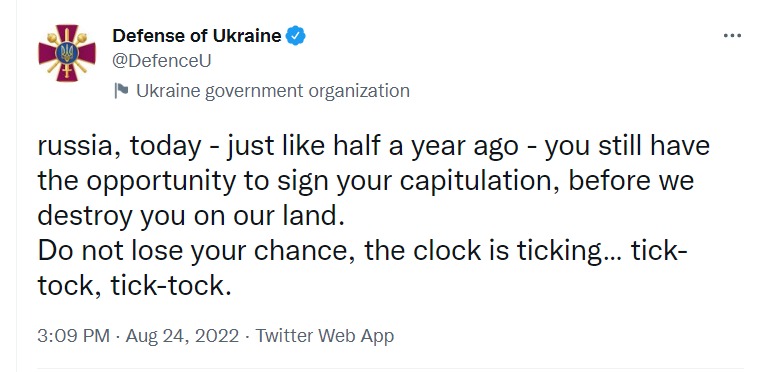 Defense of Ukraine
@DefenceU
Ukraine government organization

russia, today - just like half a year ago - you still have the opportunity to sign your capitulation, before we destroy you on our land.
Do not lose your chance, the clock is ticking... tick-tock, tick-tock.

3:09 PM · Aug 24, 2022 · Twitter Web App